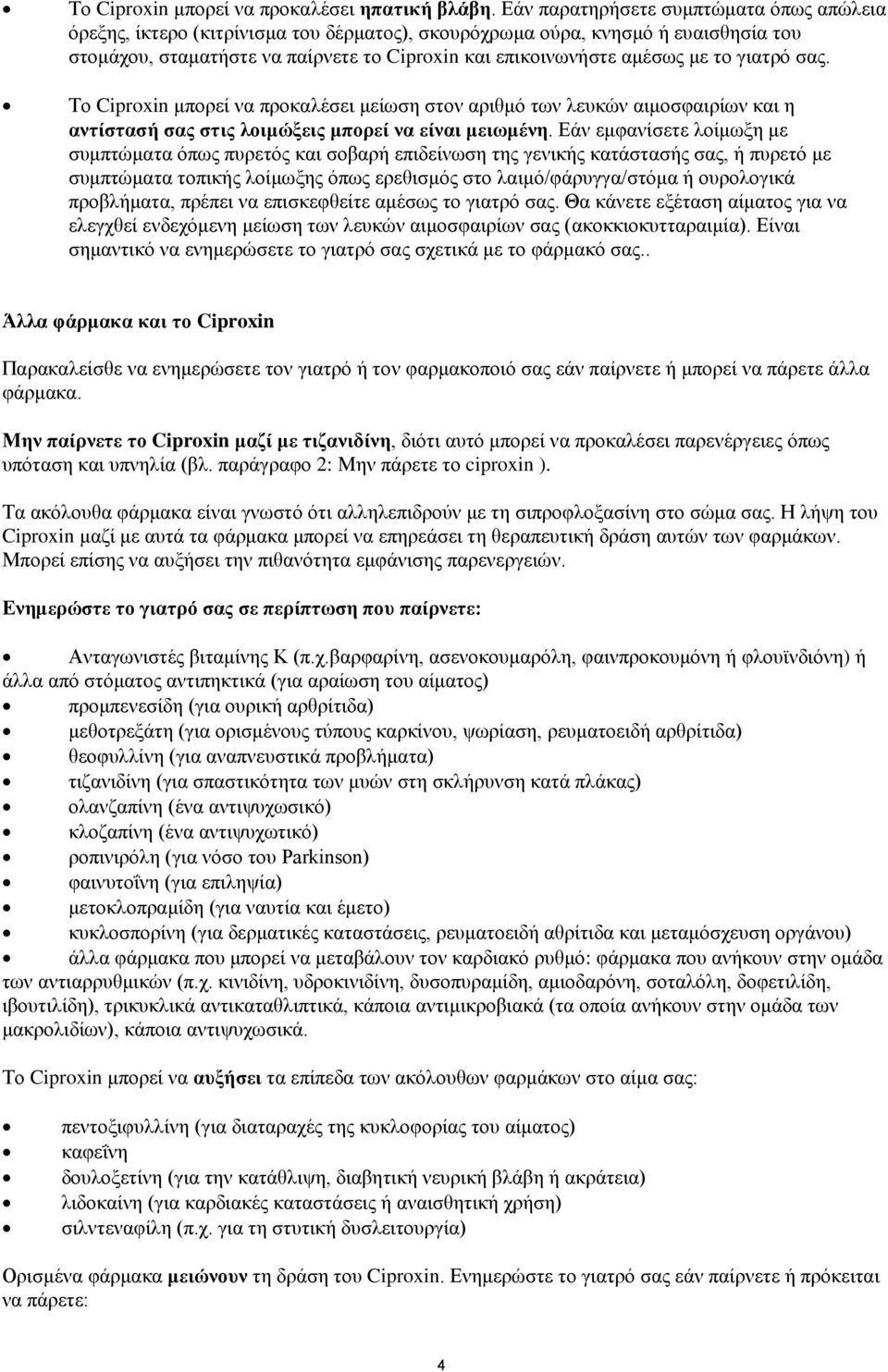 • Το Ciproxin μπορεί να προκαλέσει ηπατική βλάβη. Εάν παρατηρήσετε συμπτώματα όπως απώλεια όρεξης, ίκτερο (κιτρίνισμα του δέρματος), σκουρόχρωμα ούρα, κνησμό ή ευαισθησία του στομάχου, σταματήστε να παίρνετε το Ciproxin και επικοινωνήστε αμέσως με το γιατρό σας.

• Το Ciproxin μπορεί να προκαλέσει μείωση στον αριθμό των λευκών αιμοσφαιρίων και η αντίστασή σας στις λοιμώξεις μπορεί να είναι μειωμένη. Εάν εμφανίσετε λοίμωξη με συμπτώματα όπως πυρετός και σοβαρή επιδείνωση της γενικής κατάστασής σας, ή πυρετό με συμπτώματα τοπικής λοίμωξης όπως ερεθισμός στο λαιμό/φάρυγγα/στόμα ή ουρολογικά προβλήματα, πρέπει να επισκεφθείτε αμέσως το γιατρό σας. Θα κάνετε εξέταση αίματος για να ελεγχθεί ενδεχόμενη μείωση των λευκών αιμοσφαιρίων σας (ακοκκιοκυτταραιμία). Είναι σημαντικό να ενημερώσετε το γιατρό σας σχετικά με το φάρμακό σας..

Άλλα φάρμακα και το Ciproxin

Παρακαλείσθε να ενημερώσετε τον γιατρό ή τον φαρμακοποιό σας εάν παίρνετε ή μπορεί να πάρετε άλλα φάρμακα.

Μην παίρνετε το Ciproxin μαζί με τιζανιδίνη, διότι αυτό μπορεί να προκαλέσει παρενέργειες όπως υπόταση και υπνηλία (βλ. παράγραφο 2: Μην πάρετε το ciproxin ).

Τα ακόλουθα φάρμακα είναι γνωστό ότι αλληλεπιδρούν με τη σιπροφλοξασίνη στο σώμα σας. Η λήψη του Ciproxin μαζί με αυτά τα φάρμακα μπορεί να επηρεάσει τη θεραπευτική δράση αυτών των φαρμάκων. Μπορεί επίσης να αυξήσει την πιθανότητα εμφάνισης παρενεργειών.

Ενημερώστε το γιατρό σας σε περίπτωση που παίρνετε:

• Ανταγωνιστές βιταμίνης Κ (π.χ.βαρφαρίνη, ασενοκουμαρόλη, φαινπροκουμόνη ή φλουϊνδιόνη) ή άλλα από στόματος αντιπηκτικά (για αραίωση του αίματος)
• προμπενεσίδη (για ουρική αρθρίτιδα)
• μεθοτρεξάτη (για ορισμένους τύπους καρκίνου, ψωρίαση, ρευματοειδή αρθρίτιδα)
• θεοφυλλίνη (για αναπνευστικά προβλήματα)
• τιζανιδίνη (για σπαστικότητα των μυών στη σκλήρυνση κατά πλάκας)
• ολανζαπίνη (ένα αντιψυχωσικό)
• κλοζαπίνη (ένα αντιψυχωτικό)
• ροπινιρόλη (για νόσο του Parkinson)
• φαινυτοΐνη (για επιληψία)
• μετοκλοπραμίδη (για ναυτία και έμετο)
• κυκλοσπορίνη (για δερματικές καταστάσεις, ρευματοειδή αθρίτιδα και μεταμόσχευση οργάνου)
• άλλα φάρμακα που μπορεί να μεταβάλουν τον καρδιακό ρυθμό: φάρμακα που ανήκουν στην ομάδα των αντιαρρυθμικών (π.χ. κινιδίνη, υδροκινιδίνη, δυσοπυραμίδη, αμιοδαρόνη, σοταλόλη, δοφετιλίδη, ιβουτιλίδη), τρικυκλικά αντικαταθλιπτικά, κάποια αντιμικροβιακά (τα οποία ανήκουν στην ομάδα των μακρολιδίων), κάποια αντιψυχωσικά.

Το Ciproxin μπορεί να αυξήσει τα επίπεδα των ακόλουθων φαρμάκων στο αίμα σας:

• πεντοξιφυλλίνη (για διαταραχές της κυκλοφορίας του αίματος)
• καφεΐνη
• δουλοξετίνη (για την κατάθλιψη, διαβητική νευρική βλάβη ή ακράτεια)
• λιδοκαίνη (για καρδιακές καταστάσεις ή αναισθητική χρήση)
• σιλντεναφίλη (π.χ. για τη στυτική δυσλειτουργία)

Ορισμένα φάρμακα μειώνουν τη δράση του Ciproxin. Ενημερώστε το γιατρό σας εάν παίρνετε ή πρόκειται να πάρετε:

4